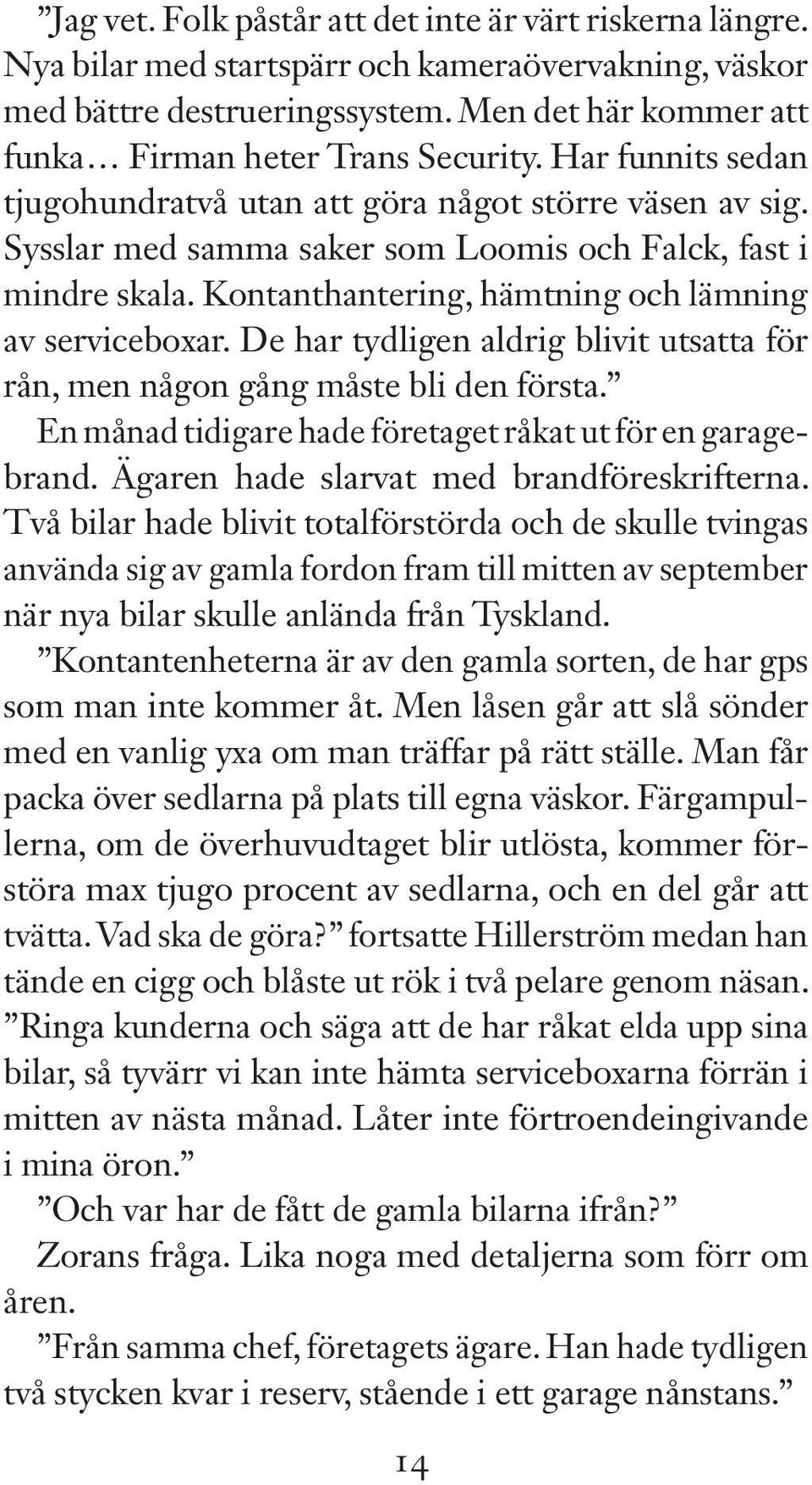 ”Jag vet. Folk påstår att det inte är värt riskerna längre. Nya bilar med startspärr och kameraövervakning, väskor med bättre destrueringssystem. Men det här kommer att funka… Firman heter Trans Security. Har funnits sedan tjugohundratvå utan att göra något större väsen av sig. Sysslar med samma saker som Loomis och Falck, fast i mindre skala. Kontanthantering, hämtning och lämning av serviceboxar. De har tydligen aldrig blivit utsatta för rån, men någon gång måste bli den första.”

En månad tidigare hade företaget råkat ut för en garagebrand. Ägaren hade slarvat med brandföreskrifterna. Två bilar hade blivit totalförstörda och de skulle tvingas använda sig av gamla fordon fram till mitten av september när nya bilar skulle anlända från Tyskland.

”Kontantenheterna är av den gamla sorten, de har gps som man inte kommer åt. Men låsen går att slå sönder med en vanlig yxa om man träffar på rätt ställe. Man får packa över sedlarna på plats till egna väskor. Färgampullerna, om de överhuvudtaget blir utlösta, kommer förstöra max tjugo procent av sedlarna, och en del går att tvätta. Vad ska de göra?” fortsatte Hillerström medan han tände en cigg och blåste ut rök i två pelare genom näsan. ”Ringa kunderna och säga att de har råkat elda upp sina bilar, så tyvärr vi kan inte hämta serviceboxarna förrän i mitten av nästa månad. Låter inte förtroendeingivande i mina öron.”

”Och var har de fått de gamla bilarna ifrån?”

Zorans fråga. Lika noga med detaljerna som förr om åren.

”Från samma chef, företagets ägare. Han hade tydligen två stycken kvar i reserv, stående i ett garage nånstans.”

14